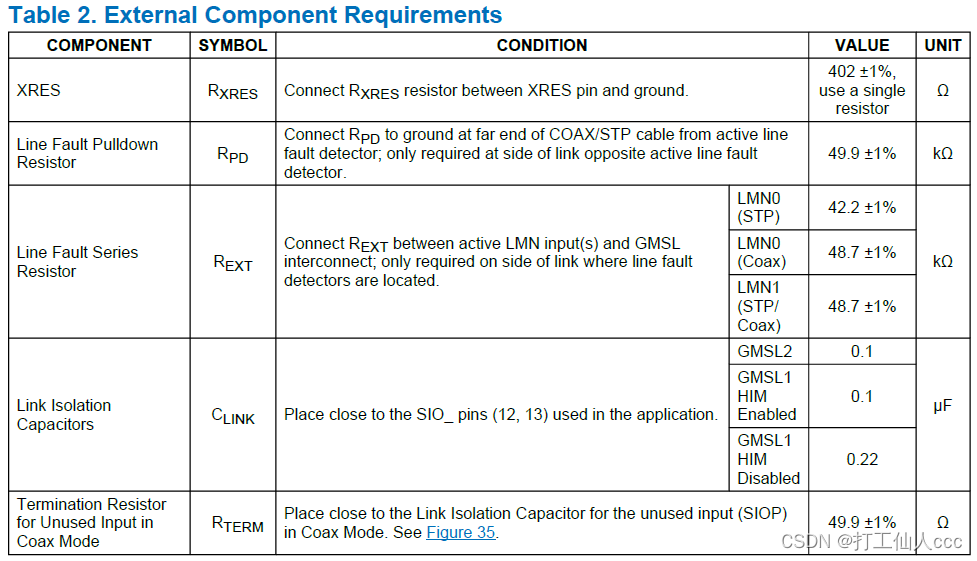 Table 2. External Component Requirements

| COMPONENT | SYMBOL | CONDITION | | VALUE | UNIT |
|---|---|---|---|---|---|
| XRES | $R_{XRES}$ | Connect $R_{XRES}$ resistor between XRES pin and ground. | | 402 ±1%, use a single resistor | Ω |
| Line Fault Pulldown Resistor | $R_{PD}$ | Connect $R_{PD}$ to ground at far end of COAX/STP cable from active line fault detector; only required at side of link opposite active line fault detector. | | 49.9 ±1% | kΩ |
| Line Fault Series Resistor | $R_{EXT}$ | Connect $R_{EXT}$ between active LMN input(s) and GMSL interconnect; only required on side of link where line fault detectors are located. | LMN0 (STP) | 42.2 ±1% | kΩ |
| | | | LMN0 (Coax) | 48.7 ±1% | |
| | | | LMN1 (STP/ Coax) | 48.7 ±1% | |
| Link Isolation Capacitors | $C_{LINK}$ | Place close to the SIO_ pins (12, 13) used in the application. | GMSL2 | 0.1 | µF |
| | | | GMSL1 HIM Enabled | 0.1 | |
| | | | GMSL1 HIM Disabled | 0.22 | |
| Termination Resistor for Unused Input in Coax Mode | $R_{TERM}$ | Place close to the Link Isolation Capacitor for the unused input (SIOP) in Coax Mode. See Figure 35. | | 49.9 ±1% | Ω |

CSDN @打工仙人ccc